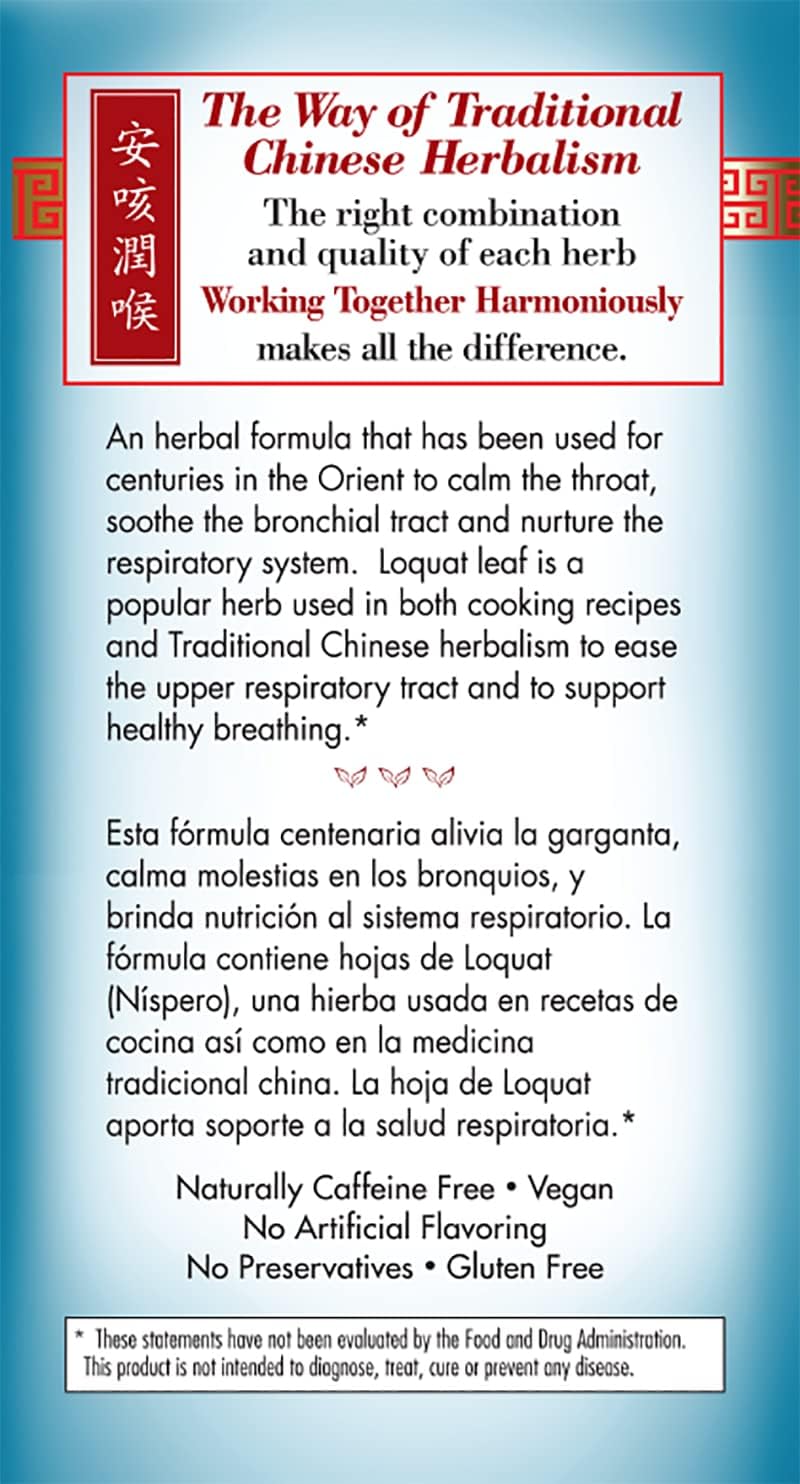 安咳潤喉

The Way of Traditional Chinese Herbalism

The right combination and quality of each herb

Working Together Harmoniously

makes all the difference.

An herbal formula that has been used for centuries in the Orient to calm the throat, soothe the bronchial tract and nurture the respiratory system. Loquat leaf is a popular herb used in both cooking recipes and Traditional Chinese herbalism to ease the upper respiratory tract and to support healthy breathing.*

Esta fórmula centenaria alivia la garganta, calma molestias en los bronquios, y brinda nutrición al sistema respiratorio. La fórmula contiene hojas de Loquat (Níspero), una hierba usada en recetas de cocina así como en la medicina tradicional china. La hoja de Loquat aporta soporte a la salud respiratoria.*

Naturally Caffeine Free • Vegan
No Artificial Flavoring
No Preservatives • Gluten Free

* These statements have not been evaluated by the Food and Drug Administration. This product is not intended to diagnose, treat, cure or prevent any disease.